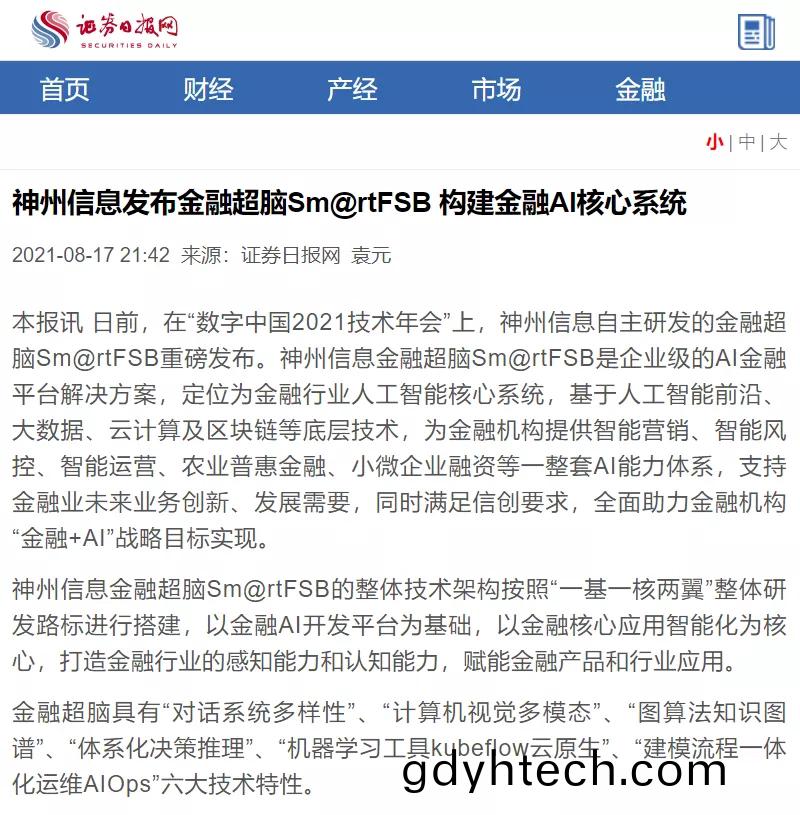 证券日报网
SECURITIES DAILY

首页 财经 产经 市场 金融

小 | 中 | 大

神州信息发布金融超脑Sm@rtFSB 构建金融AI核心系统

2021-08-17 21:42 来源：证券日报网 袁元

本报讯 日前，在“数字中国2021技术年会”上，神州信息自主研发的金融超脑Sm@rtFSB重磅发布。神州信息金融超脑Sm@rtFSB是企业级的AI金融平台解决方案，定位为金融行业人工智能核心系统，基于人工智能前沿、大数据、云计算及区块链等底层技术，为金融机构提供智能营销、智能风控、智能运营、农业普惠金融、小微企业融资等一整套AI能力体系，支持金融业未来业务创新、发展需要，同时满足信创要求，全面助力金融机构“金融+AI”战略目标实现。

神州信息金融超脑Sm@rtFSB的整体技术架构按照“一基一核两翼”整体研发路标进行搭建，以金融AI开发平台为基础，以金融核心应用智能化为核心，打造金融行业的感知能力和认知能力，赋能金融产品和行业应用。

金融超脑具有“对话系统多样性”、“计算机视觉多模态”、“图算法知识图谱”、“体系化决策推理”、“机器学习工具kubeflow云原生”、“建模流程一体化运维AIOps”六大技术特性。

gdyhtech.com